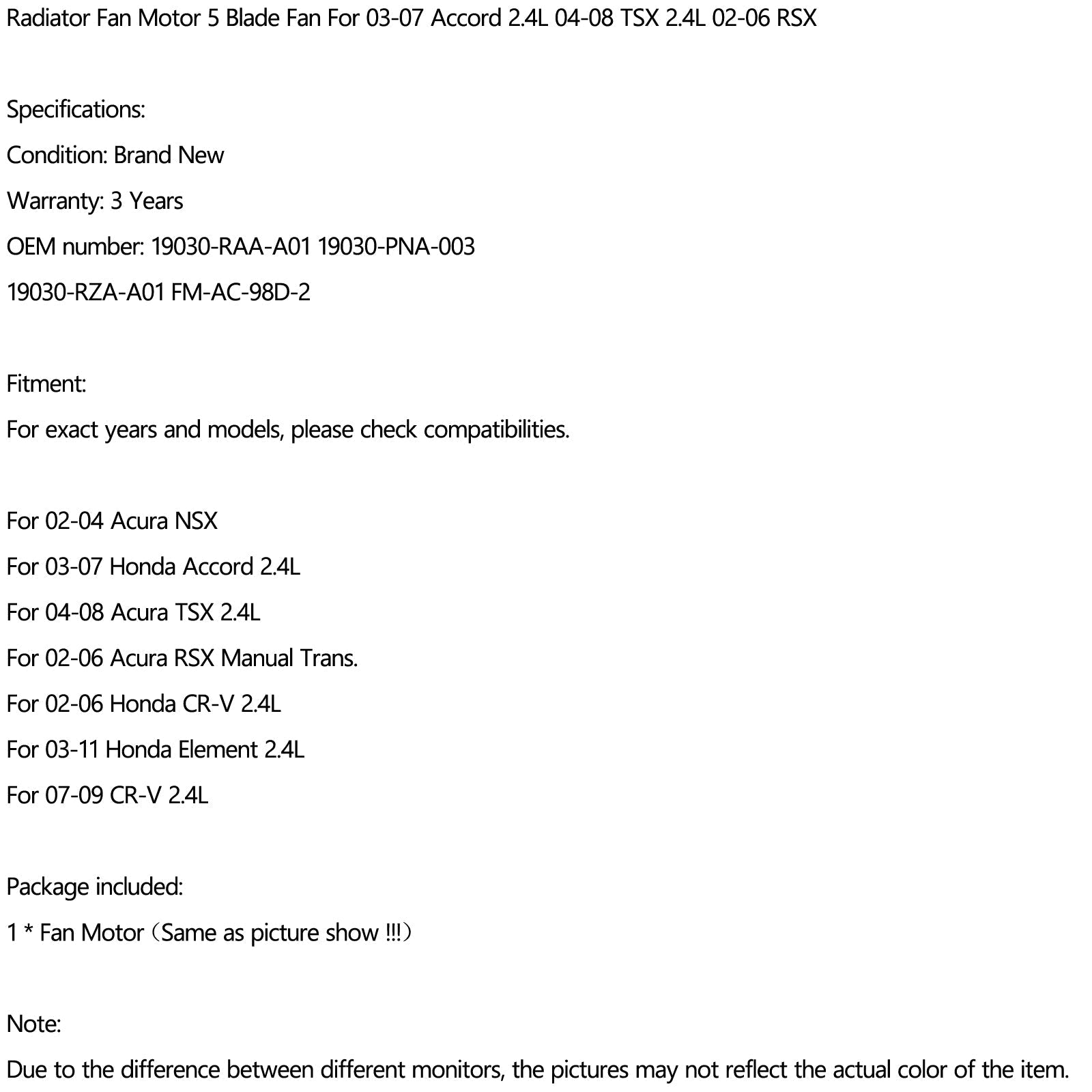 Radiator Fan Motor 5 Blade Fan For 03-07 Accord 2.4L 04-08 TSX 2.4L 02-06 RSX

Specifications:

Condition: Brand New

Warranty: 3 Years

OEM number: 19030-RAA-A01 19030-PNA-003

19030-RZA-A01 FM-AC-98D-2

Fitment:

For exact years and models, please check compatibilities.

For 02-04 Acura NSX

For 03-07 Honda Accord 2.4L

For 04-08 Acura TSX 2.4L

For 02-06 Acura RSX Manual Trans.

For 02-06 Honda CR-V 2.4L

For 03-11 Honda Element 2.4L

For 07-09 CR-V 2.4L

Package included:

1 * Fan Motor（Same as picture show !!!）

Note:

Due to the difference between different monitors, the pictures may not reflect the actual color of the item.